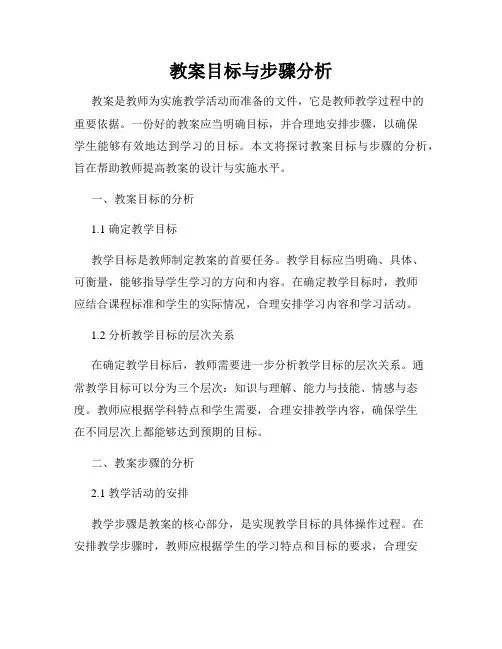 教案目标与步骤分析

教案是教师为实施教学活动而准备的文件，它是教师教学过程中的重要依据。一份好的教案应当明确目标，并合理地安排步骤，以确保学生能够有效地达到学习的目标。本文将探讨教案目标与步骤的分析，旨在帮助教师提高教案的设计与实施水平。

一、教案目标的分析

1.1 确定教学目标

教学目标是教师制定教案的首要任务。教学目标应当明确、具体、可衡量，能够指导学生学习的方向和内容。在确定教学目标时，教师应结合课程标准和学生的实际情况，合理安排学习内容和学习活动。

1.2 分析教学目标的层次关系

在确定教学目标后，教师需要进一步分析教学目标的层次关系。通常教学目标可以分为三个层次：知识与理解、能力与技能、情感与态度。教师应根据学科特点和学生需要，合理安排教学内容，确保学生在不同层次上都能够达到预期的目标。

二、教案步骤的分析

2.1 教学活动的安排

教学步骤是教案的核心部分，是实现教学目标的具体操作过程。在安排教学步骤时，教师应根据学生的学习特点和目标的要求，合理安